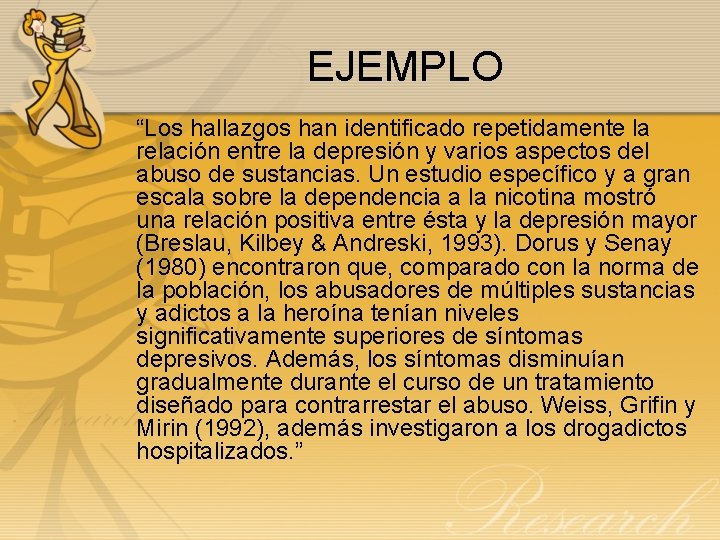 EJEMPLO

"Los hallazgos han identificado repetidamente la relación entre la depresión y varios aspectos del abuso de sustancias. Un estudio específico y a gran escala sobre la dependencia a la nicotina mostró una relación positiva entre ésta y la depresión mayor (Breslau, Kilbey & Andreski, 1993). Dorus y Senay (1980) encontraron que, comparado con la norma de la población, los abusadores de múltiples sustancias y adictos a la heroína tenían niveles significativamente superiores de síntomas depresivos. Además, los síntomas disminuían gradualmente durante el curso de un tratamiento diseñado para contrarrestar el abuso. Weiss, Grifin y Mirin (1992), además investigaron a los drogadictos hospitalizados."

Research